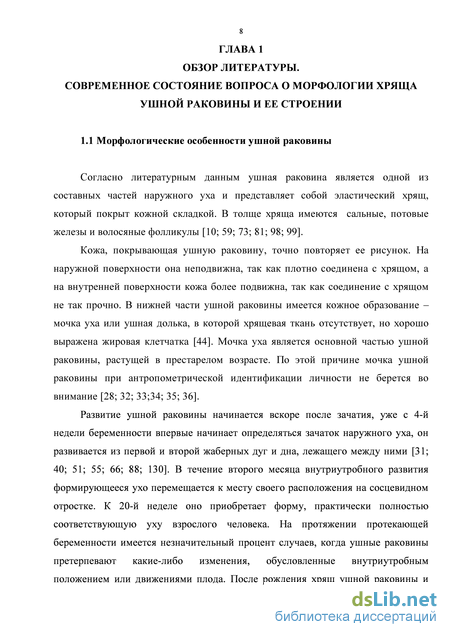 8

ГЛАВА 1
ОБЗОР ЛИТЕРАТУРЫ.
СОВРЕМЕННОЕ СОСТОЯНИЕ ВОПРОСА О МОРФОЛОГИИ ХРЯЩА УШНОЙ РАКОВИНЫ И ЕЕ СТРОЕНИИ

1.1 Морфологические особенности ушной раковины

Согласно литературным данным ушная раковина является одной из составных частей наружного уха и представляет собой эластический хрящ, который покрыт кожной складкой. В толще хряща имеются сальные, потовые железы и волосяные фолликулы [10; 59; 73; 81; 98; 99].

Кожа, покрывающая ушную раковину, точно повторяет ее рисунок. На наружной поверхности она неподвижна, так как плотно соединена с хрящом, а на внутренней поверхности кожа более подвижна, так как соединение с хрящом не так прочно. В нижней части ушной раковины имеется кожное образование – мочка уха или ушная долька, в которой хрящевая ткань отсутствует, но хорошо выражена жировая клетчатка [44]. Мочка уха является основной частью ушной раковины, растущей в престарелом возрасте. По этой причине мочка ушной раковины при антропометрической идентификации личности не берется во внимание [28; 32; 33;34; 35; 36].

Развитие ушной раковины начинается вскоре после зачатия, уже с 4-й недели беременности впервые начинает определяться зачаток наружного уха, он развивается из первой и второй жаберных дуг и дна, лежащего между ними [31; 40; 51; 55; 66; 88; 130]. В течение второго месяца внутриутробного развития формирующееся ухо перемещается к месту своего расположения на сосцевидном отростке. К 20-й неделе оно приобретает форму, практически полностью соответствующую уху взрослого человека. На протяжении протекающей беременности имеется незначительный процент случаев, когда ушные раковины претерпевают какие-либо изменения, обусловленные внутриутробным положением или движениями плода. После рождения хрящ ушной раковины и

dsLib.net
библиотека диссертаций